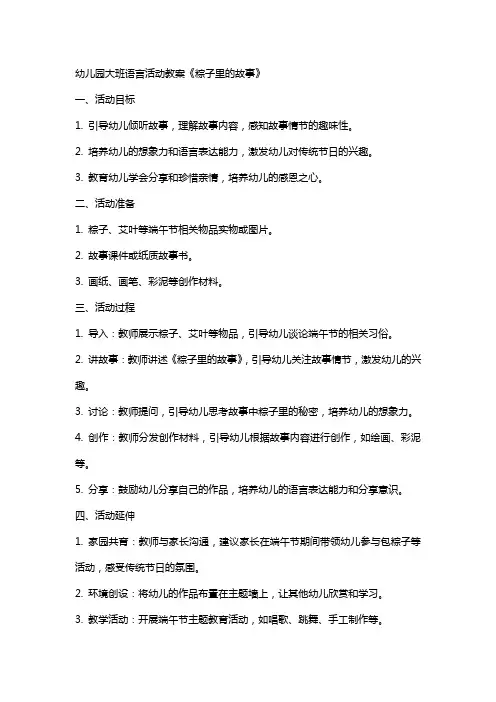 幼儿园大班语言活动教案《粽子里的故事》

一、活动目标

1. 引导幼儿倾听故事，理解故事内容，感知故事情节的趣味性。

2. 培养幼儿的想象力和语言表达能力，激发幼儿对传统节日的兴趣。

3. 教育幼儿学会分享和珍惜亲情，培养幼儿的感恩之心。

二、活动准备

1. 粽子、艾叶等端午节相关物品实物或图片。

2. 故事课件或纸质故事书。

3. 画纸、画笔、彩泥等创作材料。

三、活动过程

1. 导入：教师展示粽子、艾叶等物品，引导幼儿谈论端午节的相关习俗。

2. 讲故事：教师讲述《粽子里的故事》，引导幼儿关注故事情节，激发幼儿的兴趣。

3. 讨论：教师提问，引导幼儿思考故事中粽子里的秘密，培养幼儿的想象力。

4. 创作：教师分发创作材料，引导幼儿根据故事内容进行创作，如绘画、彩泥等。

5. 分享：鼓励幼儿分享自己的作品，培养幼儿的语言表达能力和分享意识。

四、活动延伸

1. 家园共育：教师与家长沟通，建议家长在端午节期间带领幼儿参与包粽子等活动，感受传统节日的氛围。

2. 环境创设：将幼儿的作品布置在主题墙上，让其他幼儿欣赏和学习。

3. 教学活动：开展端午节主题教育活动，如唱歌、跳舞、手工制作等。